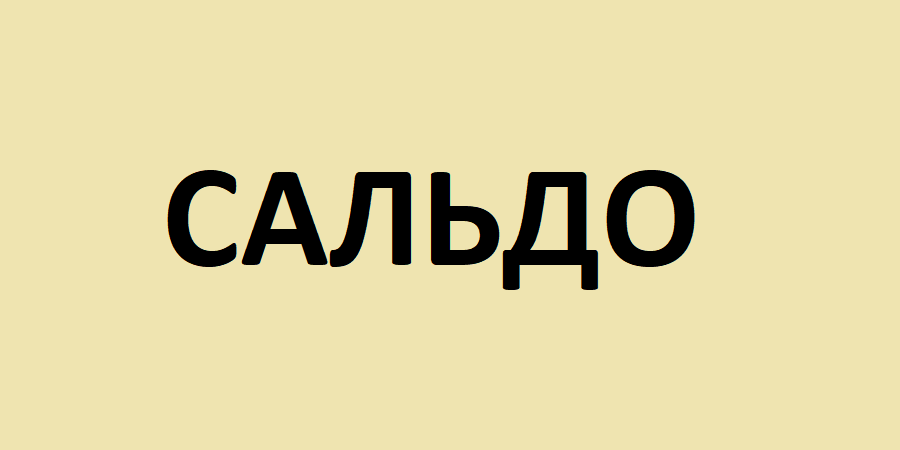 САЛЬДО